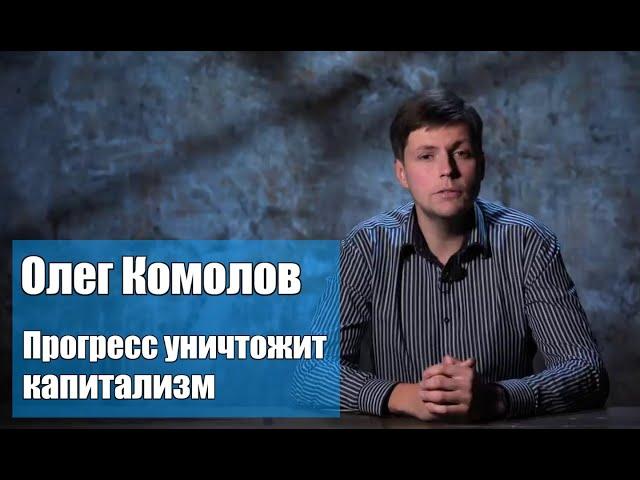 Олег Комолов

Прогресс уничтожит капитализм